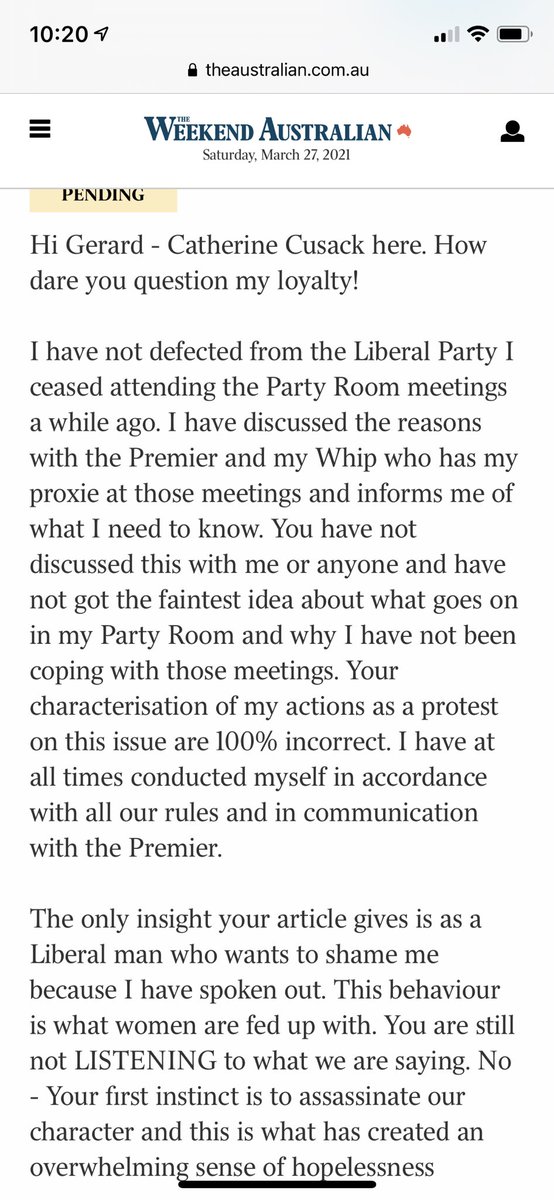 10:20

theaustralian.com.au

THE WEEKEND AUSTRALIAN
Saturday, March 27, 2021

PENDING

Hi Gerard - Catherine Cusack here. How dare you question my loyalty!

I have not defected from the Liberal Party I ceased attending the Party Room meetings a while ago. I have discussed the reasons with the Premier and my Whip who has my proxie at those meetings and informs me of what I need to know. You have not discussed this with me or anyone and have not got the faintest idea about what goes on in my Party Room and why I have not been coping with those meetings. Your characterisation of my actions as a protest on this issue are 100% incorrect. I have at all times conducted myself in accordance with all our rules and in communication with the Premier.

The only insight your article gives is as a Liberal man who wants to shame me because I have spoken out. This behaviour is what women are fed up with. You are still not LISTENING to what we are saying. No - Your first instinct is to assassinate our character and this is what has created an overwhelming sense of hopelessness